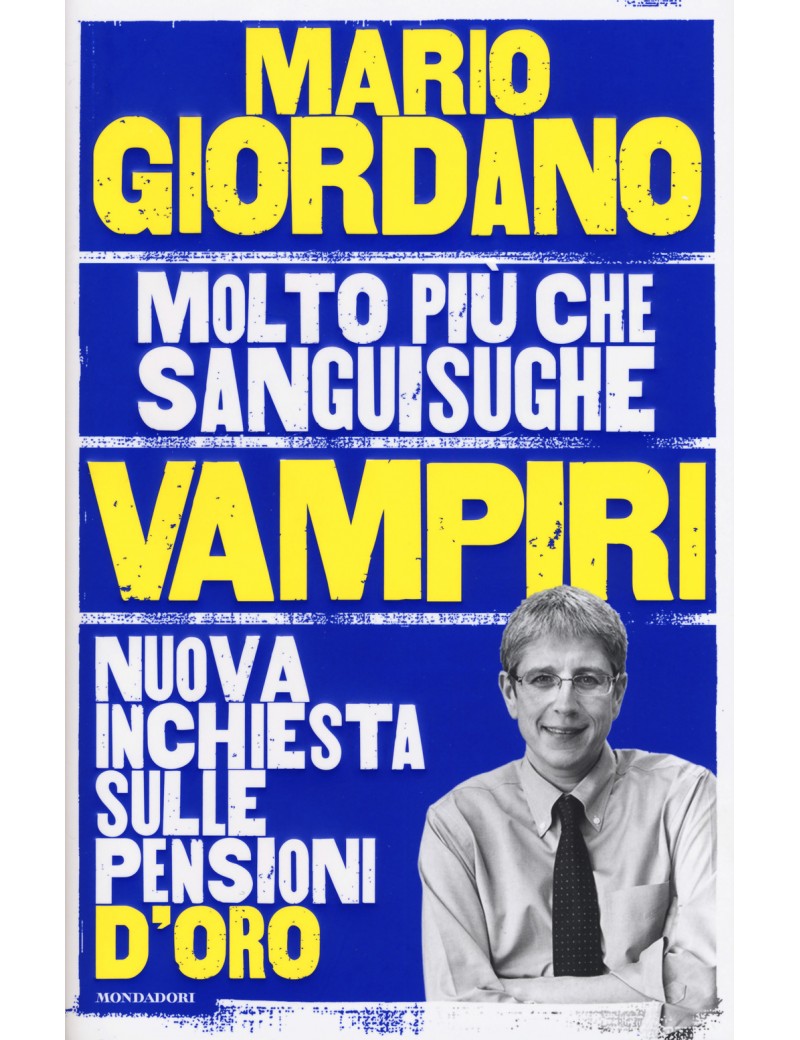 MARIO
GIORDANO

MOLTO PIÙ CHE
SANGUISUGHE

VAMPIRI

NUOVA
INCHIESTA
SULLE
PENSIONI
D'ORO

MONDADORI